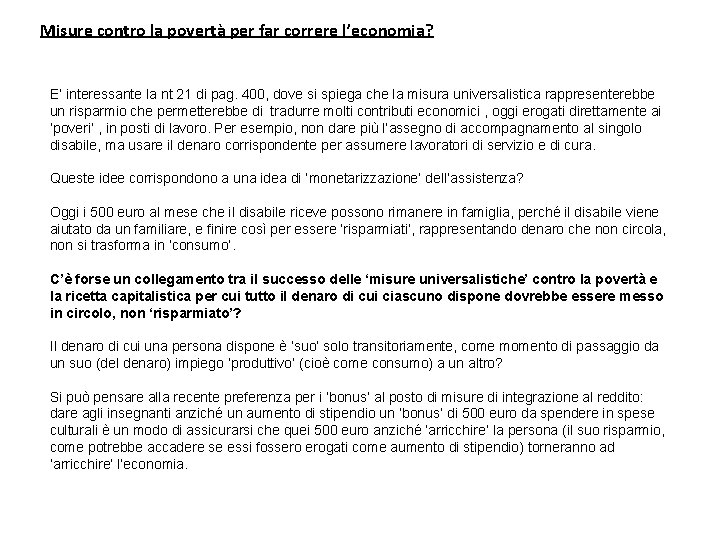 Misure contro la povertà per far correre l'economia?

E' interessante la nt 21 di pag. 400, dove si spiega che la misura universalistica rappresenterebbe un risparmio che permetterebbe di tradurre molti contributi economici , oggi erogati direttamente ai 'poveri' , in posti di lavoro. Per esempio, non dare più l'assegno di accompagnamento al singolo disabile, ma usare il denaro corrispondente per assumere lavoratori di servizio e di cura.

Queste idee corrispondono a una idea di 'monetarizzazione' dell'assistenza?

Oggi i 500 euro al mese che il disabile riceve possono rimanere in famiglia, perché il disabile viene aiutato da un familiare, e finire così per essere 'risparmiati', rappresentando denaro che non circola, non si trasforma in 'consumo'.

C'è forse un collegamento tra il successo delle 'misure universalistiche' contro la povertà e la ricetta capitalistica per cui tutto il denaro di cui ciascuno dispone dovrebbe essere messo in circolo, non 'risparmiato'?

Il denaro di cui una persona dispone è 'suo' solo transitoriamente, come momento di passaggio da un suo (del denaro) impiego 'produttivo' (cioè come consumo) a un altro?

Si può pensare alla recente preferenza per i 'bonus' al posto di misure di integrazione al reddito: dare agli insegnanti anziché un aumento di stipendio un 'bonus' di 500 euro da spendere in spese culturali è un modo di assicurarsi che quei 500 euro anziché 'arricchire' la persona (il suo risparmio, come potrebbe accadere se essi fossero erogati come aumento di stipendio) torneranno ad 'arricchire' l'economia.